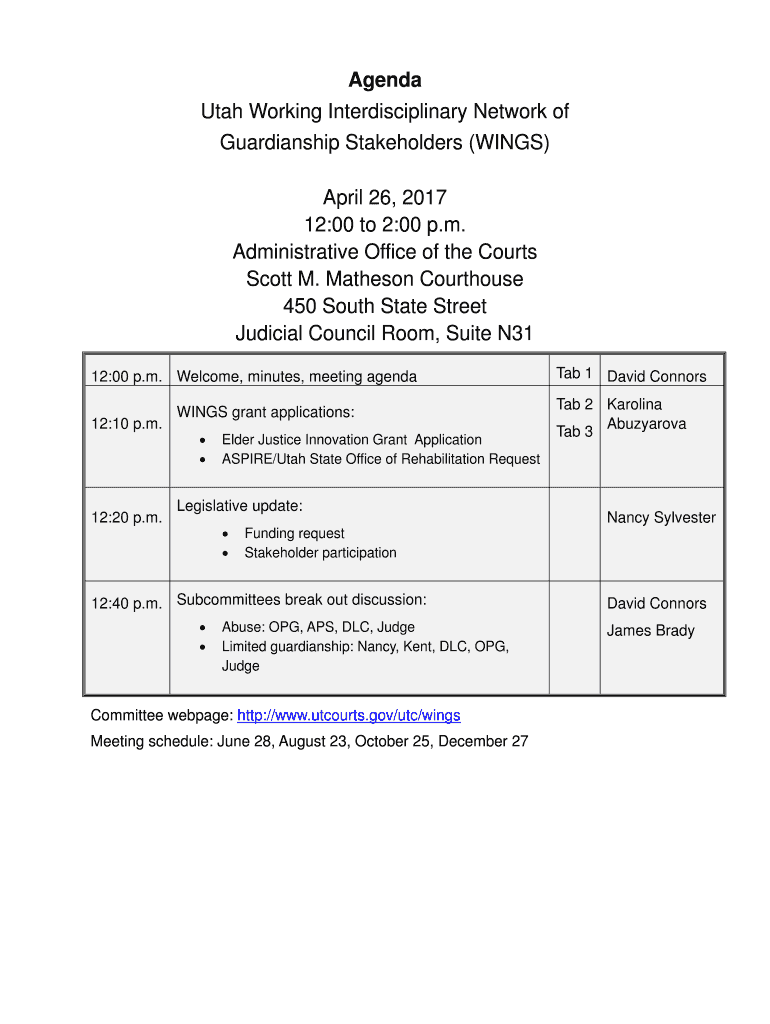 Agenda
Utah Working Interdisciplinary Network of Guardianship Stakeholders (WINGS)

April 26, 2017
12:00 to 2:00 p.m.
Administrative Office of the Courts
Scott M. Matheson Courthouse
450 South State Street
Judicial Council Room, Suite N31

| | | | |
|---|---|---|---|
| 12:00 p.m. | Welcome, minutes, meeting agenda | Tab 1 | David Connors |
| 12:10 p.m. | WINGS grant applications: • Elder Justice Innovation Grant Application • ASPIRE/Utah State Office of Rehabilitation Request | Tab 2 Tab 3 | Karolina Abuzyarova |
| 12:20 p.m. | Legislative update: • Funding request • Stakeholder participation | | Nancy Sylvester |
| 12:40 p.m. | Subcommittees break out discussion: • Abuse: OPG, APS, DLC, Judge • Limited guardianship: Nancy, Kent, DLC, OPG, Judge | | David Connors James Brady |

Committee webpage: http://www.utcourts.gov/utc/wings
Meeting schedule: June 28, August 23, October 25, December 27